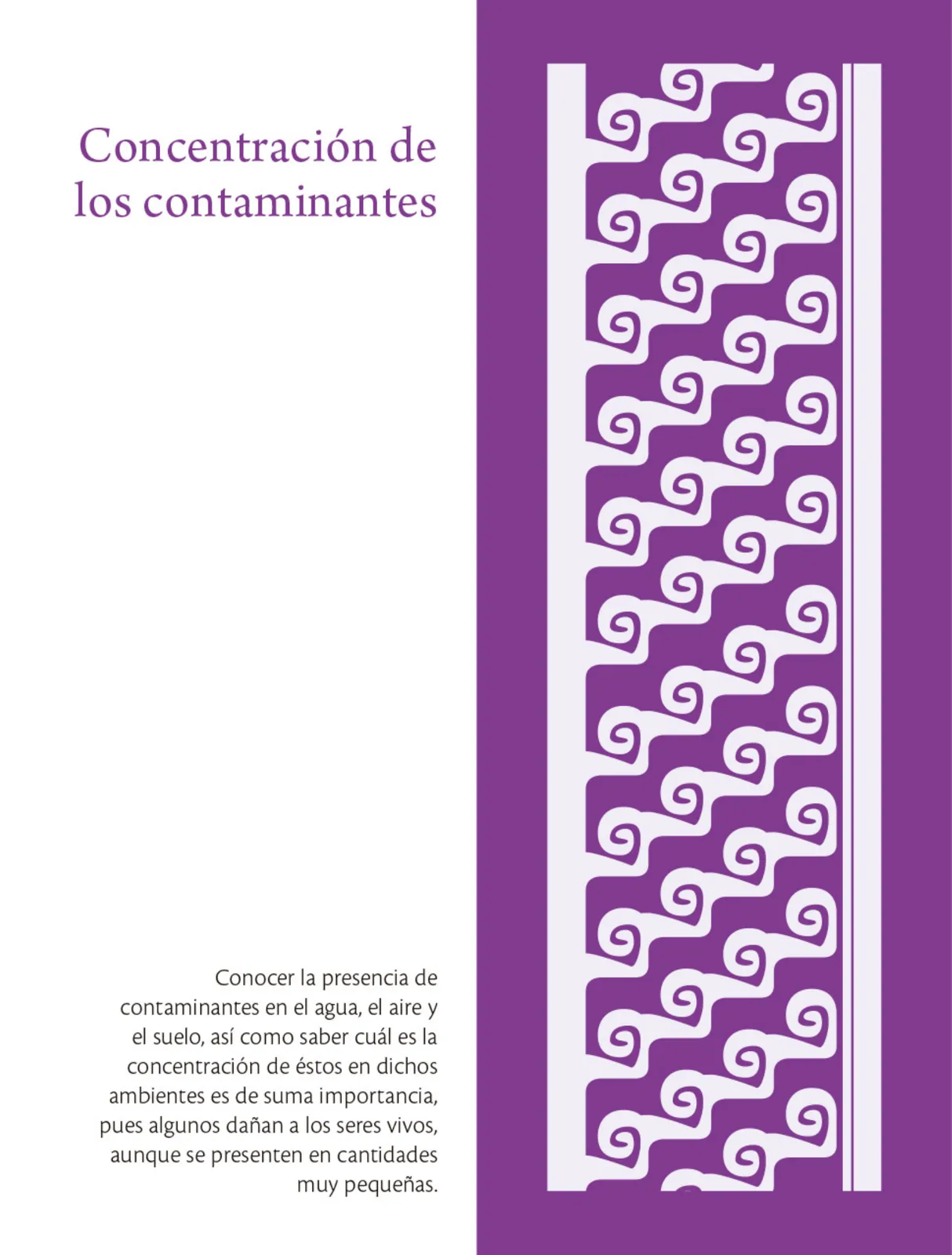 Concentración de los contaminantes

Conocer la presencia de contaminantes en el agua, el aire y el suelo, así como saber cuál es la concentración de éstos en dichos ambientes es de suma importancia, pues algunos dañan a los seres vivos, aunque se presenten en cantidades muy pequeñas.